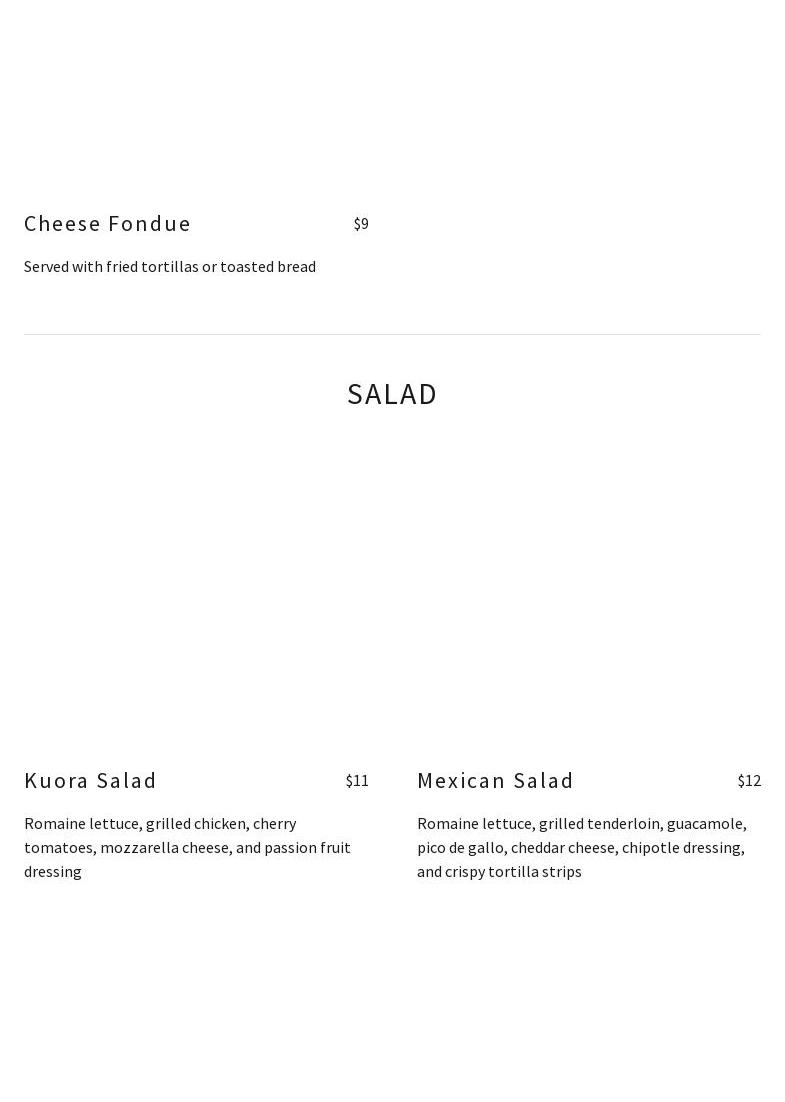 Cheese Fondue $9

Served with fried tortillas or toasted bread

SALAD

Kuora Salad $11

Romaine lettuce, grilled chicken, cherry tomatoes, mozzarella cheese, and passion fruit dressing

Mexican Salad $12

Romaine lettuce, grilled tenderloin, guacamole, pico de gallo, cheddar cheese, chipotle dressing, and crispy tortilla strips